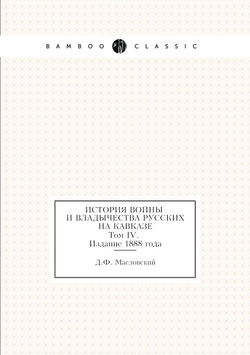 BAMBOO CLASSIC

ИСТОРИЯ ВОЙНЫ И ВЛАДЫЧЕСТВА РУССКИХ НА КАВКАЗЕ
Том IV.
Издание 1888 года

Д.Ф. Масловский